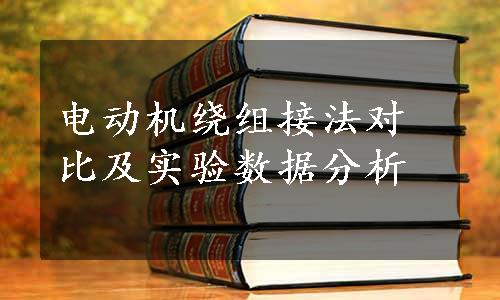 电动机绕组接法对比及实验数据分析